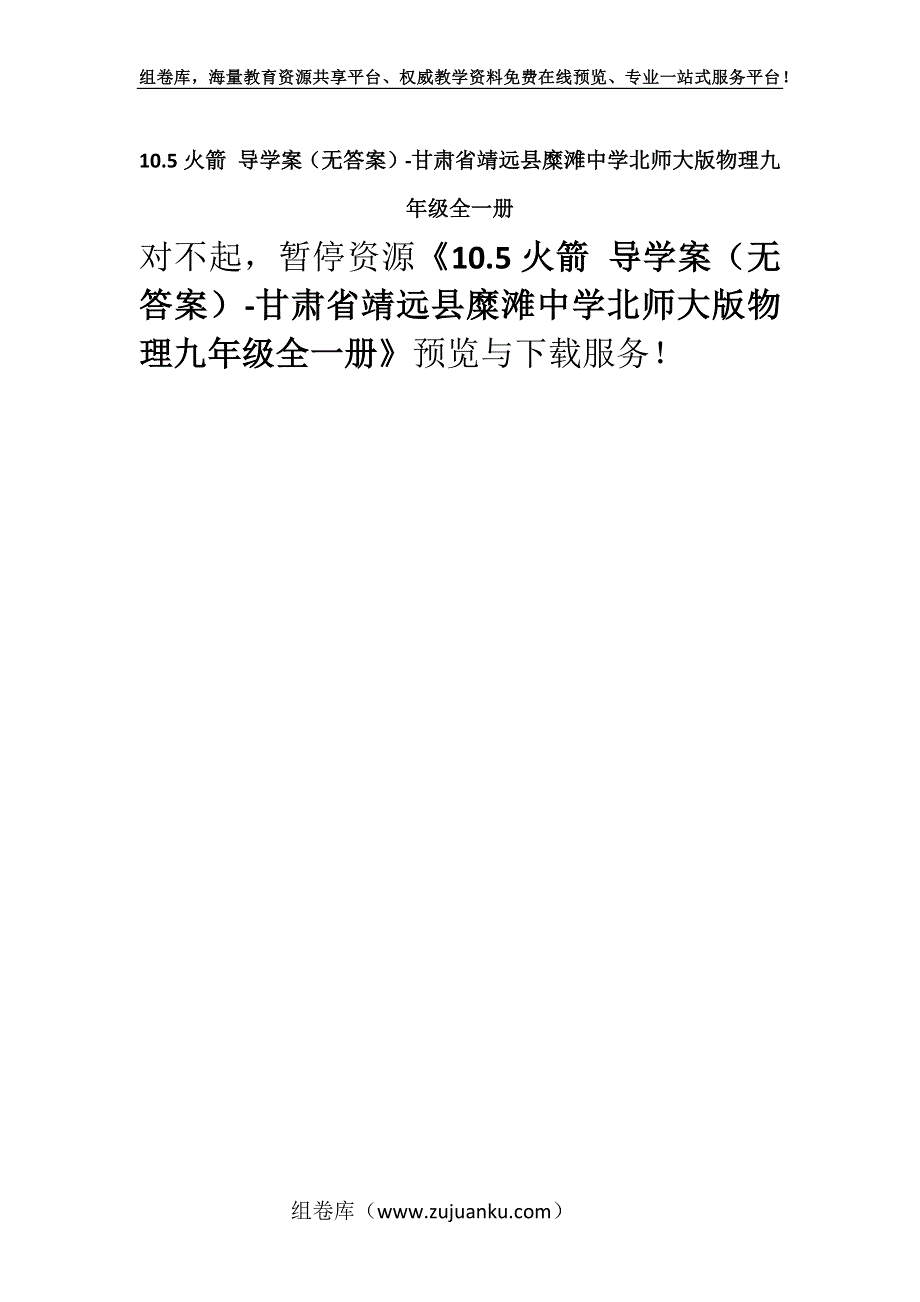 组卷库，海量教育资源共享平台、权威教学资料免费在线预览、专业一站式服务平台！

10.5 火箭 导学案（无答案）-甘肃省靖远县糜滩中学北师大版物理九年级全一册

对不起，暂停资源《10.5 火箭 导学案（无答案）-甘肃省靖远县糜滩中学北师大版物理九年级全一册》预览与下载服务！

组卷库（www.zujuanku.com）